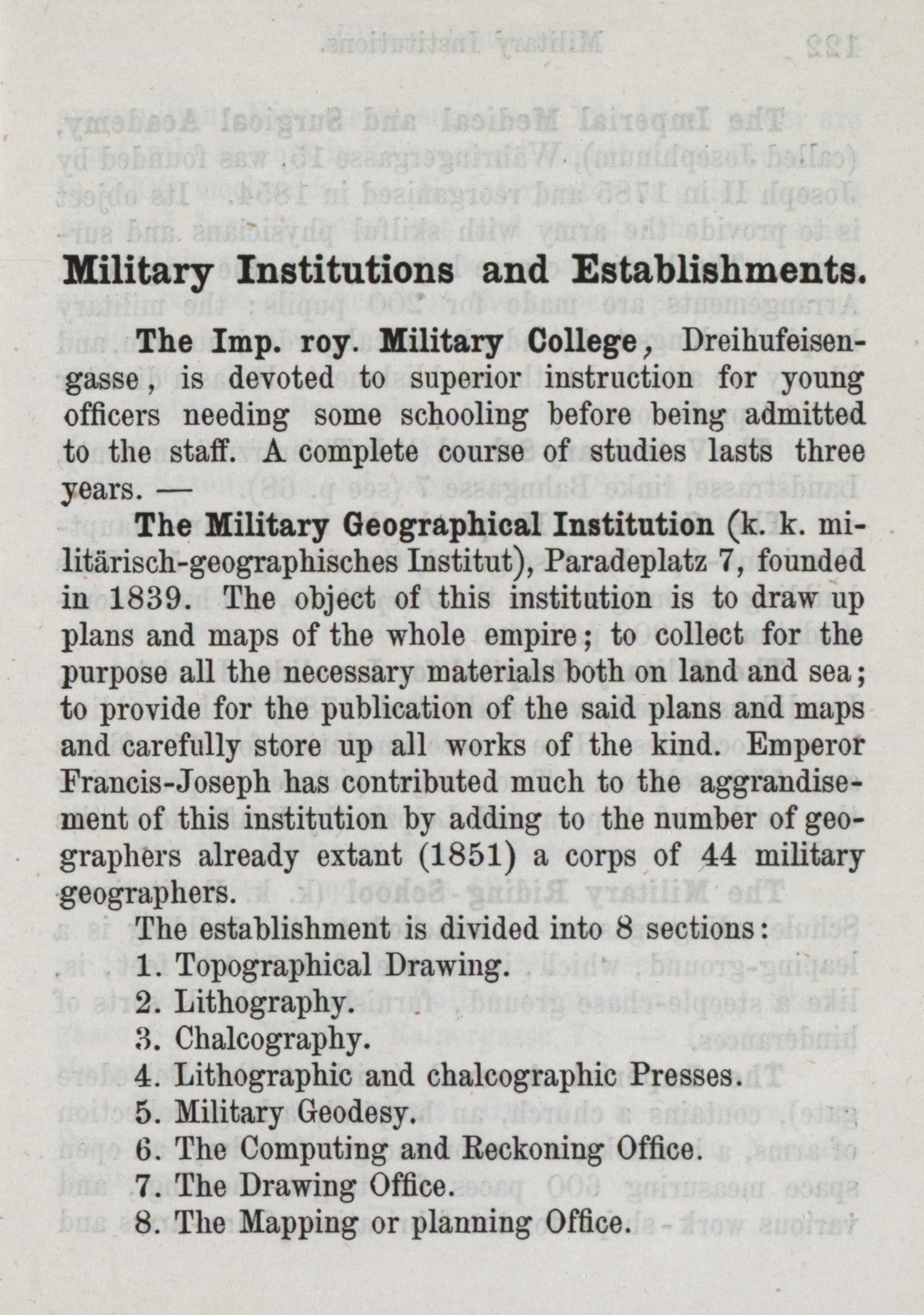 Military Institutions and Establishments.

The Imp. roy. Military College, Dreihufeisengasse, is devoted to superior instruction for young officers needing some schooling before being admitted to the staff. A complete course of studies lasts three years. —

The Military Geographical Institution (k. k. militärisch-geographisches Institut), Paradeplatz 7, founded in 1839. The object of this institution is to draw up plans and maps of the whole empire; to collect for the purpose all the necessary materials both on land and sea; to provide for the publication of the said plans and maps and carefully store up all works of the kind. Emperor Francis-Joseph has contributed much to the aggrandisement of this institution by adding to the number of geographers already extant (1851) a corps of 44 military geographers.

The establishment is divided into 8 sections:
1. Topographical Drawing.
2. Lithography.
3. Chalcography.
4. Lithographic and chalcographic Presses.
5. Military Geodesy.
6. The Computing and Reckoning Office.
7. The Drawing Office.
8. The Mapping or planning Office.